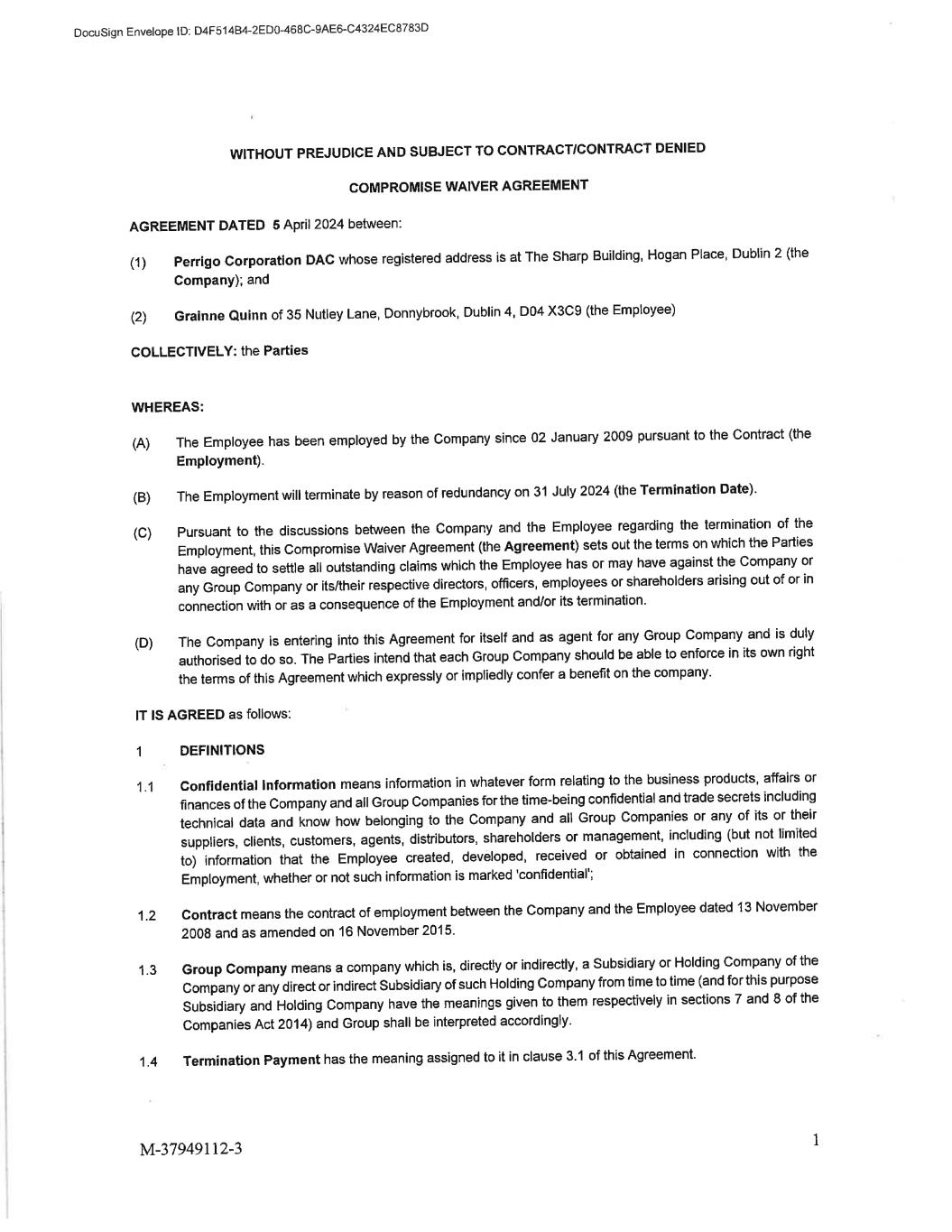 DocuSign Envelope ID: D4F514B4-2ED0-468C-9AE6-C4324EC8783D

WITHOUT PREJUDICE AND SUBJECT TO CONTRACT/CONTRACT DENIED

COMPROMISE WAIVER AGREEMENT

AGREEMENT DATED 5 April 2024 between:

(1) Perrigo Corporation DAC whose registered address is at The Sharp Building, Hogan Place, Dublin 2 (the Company); and

(2) Grainne Quinn of 35 Nutley Lane, Donnybrook, Dublin 4, D04 X3C9 (the Employee)

COLLECTIVELY: the Parties

WHEREAS:

(A) The Employee has been employed by the Company since 02 January 2009 pursuant to the Contract (the Employment).

(B) The Employment will terminate by reason of redundancy on 31 July 2024 (the Termination Date).

(C) Pursuant to the discussions between the Company and the Employee regarding the termination of the Employment, this Compromise Waiver Agreement (the Agreement) sets out the terms on which the Parties have agreed to settle all outstanding claims which the Employee has or may have against the Company or any Group Company or its/their respective directors, officers, employees or shareholders arising out of or in connection with or as a consequence of the Employment and/or its termination.

(D) The Company is entering into this Agreement for itself and as agent for any Group Company and is duly authorised to do so. The Parties intend that each Group Company should be able to enforce in its own right the terms of this Agreement which expressly or impliedly confer a benefit on the company.

IT IS AGREED as follows:

1 DEFINITIONS

1.1 Confidential Information means information in whatever form relating to the business products, affairs or finances of the Company and all Group Companies for the time-being confidential and trade secrets including technical data and know how belonging to the Company and all Group Companies or any of its or their suppliers, clients, customers, agents, distributors, shareholders or management, including (but not limited to) information that the Employee created, developed, received or obtained in connection with the Employment, whether or not such information is marked 'confidential';

1.2 Contract means the contract of employment between the Company and the Employee dated 13 November 2008 and as amended on 16 November 2015.

1.3 Group Company means a company which is, directly or indirectly, a Subsidiary or Holding Company of the Company or any direct or indirect Subsidiary of such Holding Company from time to time (and for this purpose Subsidiary and Holding Company have the meanings given to them respectively in sections 7 and 8 of the Companies Act 2014) and Group shall be interpreted accordingly.

1.4 Termination Payment has the meaning assigned to it in clause 3.1 of this Agreement.

M-37949112-3

1